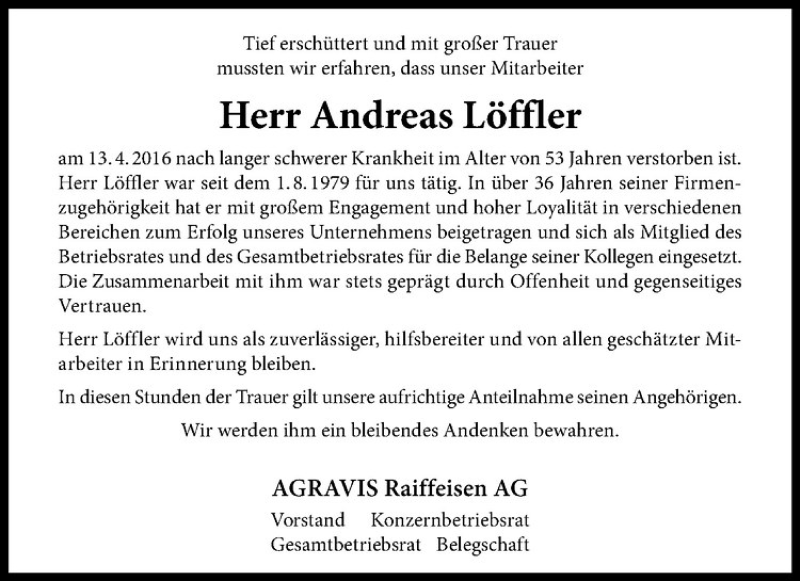 Tief erschüttert und mit großer Trauer
mussten wir erfahren, dass unser Mitarbeiter

Herr Andreas Löffler

am 13. 4. 2016 nach langer schwerer Krankheit im Alter von 53 Jahren verstorben ist. Herr Löffler war seit dem 1. 8. 1979 für uns tätig. In über 36 Jahren seiner Firmenzugehörigkeit hat er mit großem Engagement und hoher Loyalität in verschiedenen Bereichen zum Erfolg unseres Unternehmens beigetragen und sich als Mitglied des Betriebsrates und des Gesamtbetriebsrates für die Belange seiner Kollegen eingesetzt. Die Zusammenarbeit mit ihm war stets geprägt durch Offenheit und gegenseitiges Vertrauen.

Herr Löffler wird uns als zuverlässiger, hilfsbereiter und von allen geschätzter Mitarbeiter in Erinnerung bleiben.

In diesen Stunden der Trauer gilt unsere aufrichtige Anteilnahme seinen Angehörigen.

Wir werden ihm ein bleibendes Andenken bewahren.

AGRAVIS Raiffeisen AG

Vorstand Konzernbetriebsrat
Gesamtbetriebsrat Belegschaft